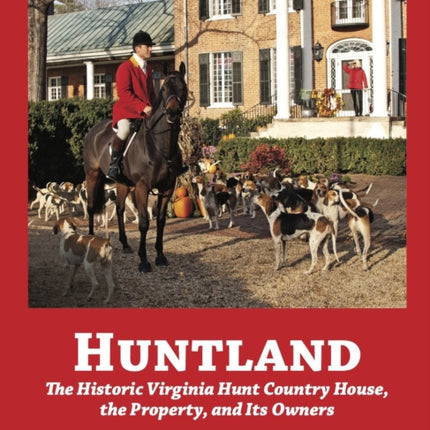 HUNTLAND

The Historic Virginia Hunt Country House, the Property, and Its Owners